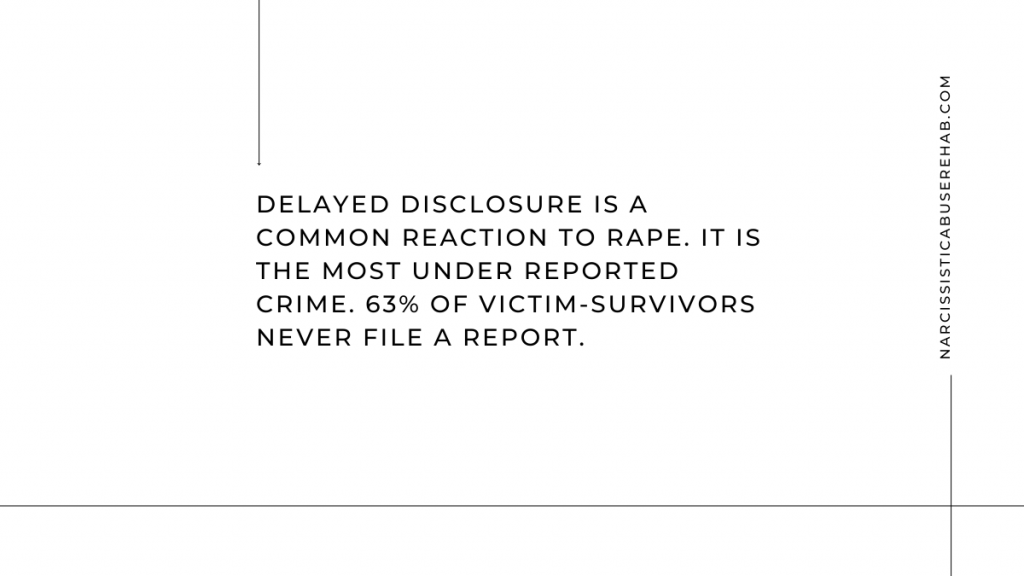 DELAYED DISCLOSURE IS A COMMON REACTION TO RAPE. IT IS THE MOST UNDER REPORTED CRIME. 63% OF VICTIM-SURVIVORS NEVER FILE A REPORT.

NARCISSISTICABUSEREHAB.COM